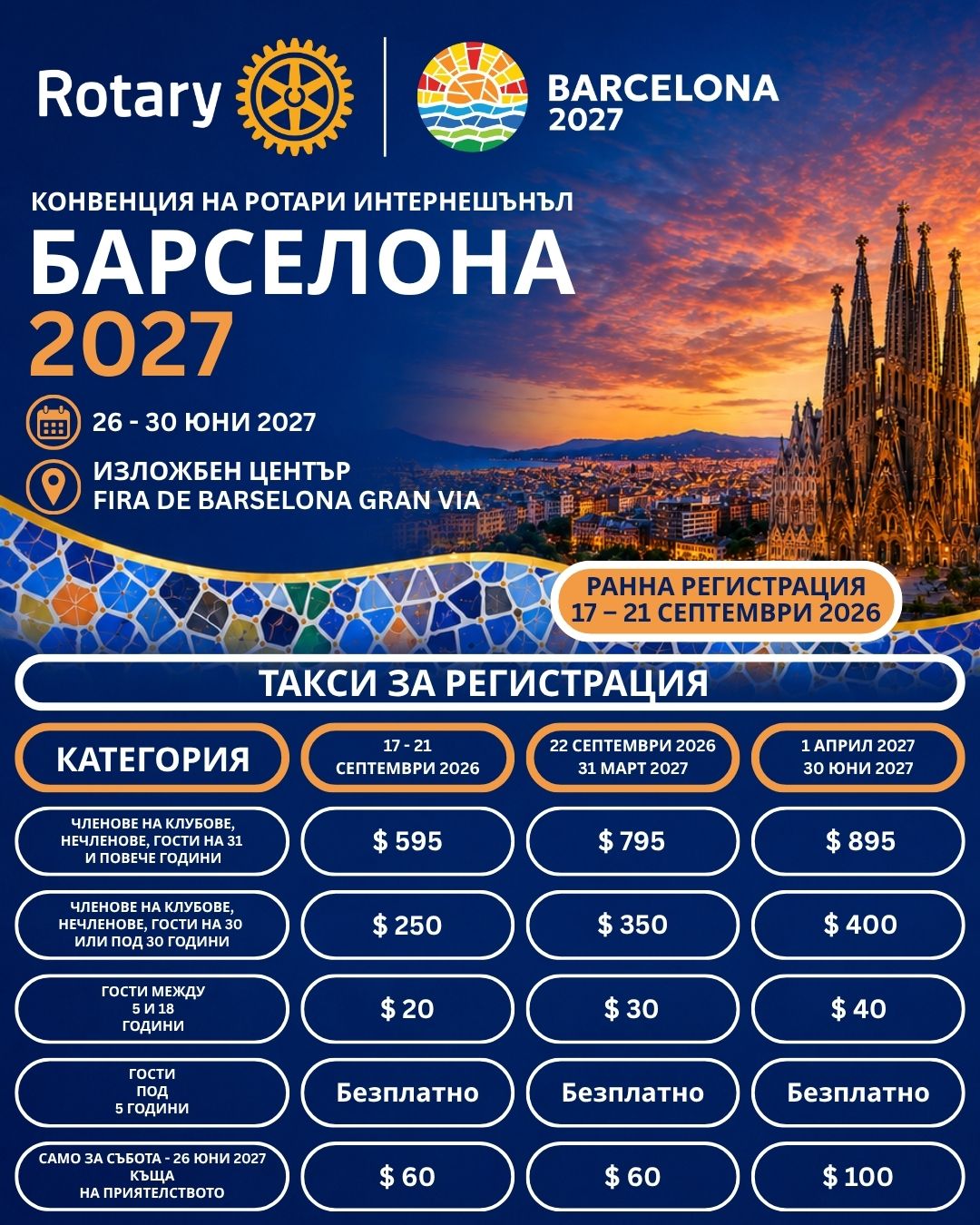 Rotary

BARCELONA
2027

КОНВЕНЦИЯ НА РОТАРИ ИНТЕРНЕШЪНЪЛ
БАРСЕЛОНА
2027

26 - 30 ЮНИ 2027

ИЗЛОЖБЕН ЦЕНТЪР
FIRA DE BARSELONA GRAN VIA

РАННА РЕГИСТРАЦИЯ
17 – 21 СЕПТЕМВРИ 2026

ТАКСИ ЗА РЕГИСТРАЦИЯ

| КАТЕГОРИЯ | 17 - 21 СЕПТЕМВРИ 2026 | 22 СЕПТЕМВРИ 2026 31 МАРТ 2027 | 1 АПРИЛ 2027 30 ЮНИ 2027 |
|---|---|---|---|
| ЧЛЕНОВЕ НА КЛУБОВЕ, НЕЧЛЕНОВЕ, ГОСТИ НА 31 И ПОВЕЧЕ ГОДИНИ | $ 595 | $ 795 | $ 895 |
| ЧЛЕНОВЕ НА КЛУБОВЕ, НЕЧЛЕНОВЕ, ГОСТИ НА 30 ИЛИ ПОД 30 ГОДИНИ | $ 250 | $ 350 | $ 400 |
| ГОСТИ МЕЖДУ 5 И 18 ГОДИНИ | $ 20 | $ 30 | $ 40 |
| ГОСТИ ПОД 5 ГОДИНИ | Безплатно | Безплатно | Безплатно |
| САМО ЗА СЪБОТА - 26 ЮНИ 2027 КЪЩА НА ПРИЯТЕЛСТВОТО | $ 60 | $ 60 | $ 100 |